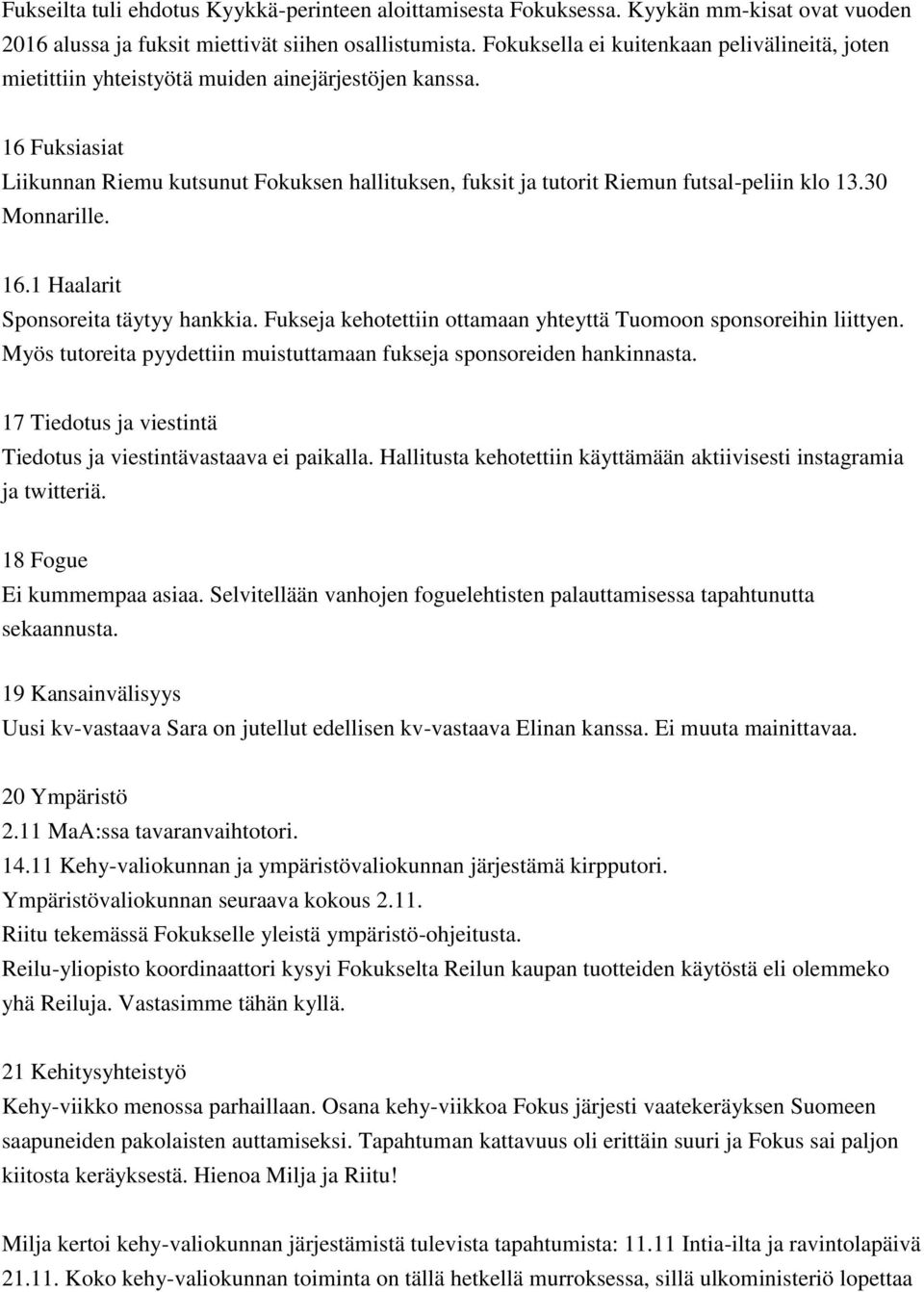 Fukseilta tuli ehdotus Kyykkä-perinteen aloittamisesta Fokuksessa. Kyykän mm-kisat ovat vuoden 2016 alussa ja fuksit miettivät siihen osallistumista. Fokuksella ei kuitenkaan pelivälineitä, joten mietittiin yhteistyötä muiden ainejärjestöjen kanssa.

16 Fuksiasiat
Liikunnan Riemu kutsunut Fokuksen hallituksen, fuksit ja tutorit Riemun futsal-peliin klo 13.30 Monnarille.

16.1 Haalarit
Sponsoreita täytyy hankkia. Fukseja kehotettiin ottamaan yhteyttä Tuomoon sponsoreihin liittyen. Myös tutoreita pyydettiin muistuttamaan fukseja sponsoreiden hankinnasta.

17 Tiedotus ja viestintä
Tiedotus ja viestintävastaava ei paikalla. Hallitusta kehotettiin käyttämään aktiivisesti instagramia ja twitteriä.

18 Fogue
Ei kummempaa asiaa. Selvitellään vanhojen foguelehtisten palauttamisessa tapahtunutta sekaannusta.

19 Kansainvälisyys
Uusi kv-vastaava Sara on jutellut edellisen kv-vastaava Elinan kanssa. Ei muuta mainittavaa.

20 Ympäristö
2.11 MaA:ssa tavaranvaihtotori.
14.11 Kehy-valiokunnan ja ympäristövaliokunnan järjestämä kirpputori.
Ympäristövaliokunnan seuraava kokous 2.11.
Riitu tekemässä Fokukselle yleistä ympäristö-ohjeitusta.
Reilu-yliopisto koordinaattori kysyi Fokukselta Reilun kaupan tuotteiden käytöstä eli olemmeko yhä Reiluja. Vastasimme tähän kyllä.

21 Kehitysyhteistyö
Kehy-viikko menossa parhaillaan. Osana kehy-viikkoa Fokus järjesti vaatekeräyksen Suomeen saapuneiden pakolaisten auttamiseksi. Tapahtuman kattavuus oli erittäin suuri ja Fokus sai paljon kiitosta keräyksestä. Hienoa Milja ja Riitu!

Milja kertoi kehy-valiokunnan järjestämistä tulevista tapahtumista: 11.11 Intia-ilta ja ravintolapäivä 21.11. Koko kehy-valiokunnan toiminta on tällä hetkellä murroksessa, sillä ulkoministeriö lopettaa